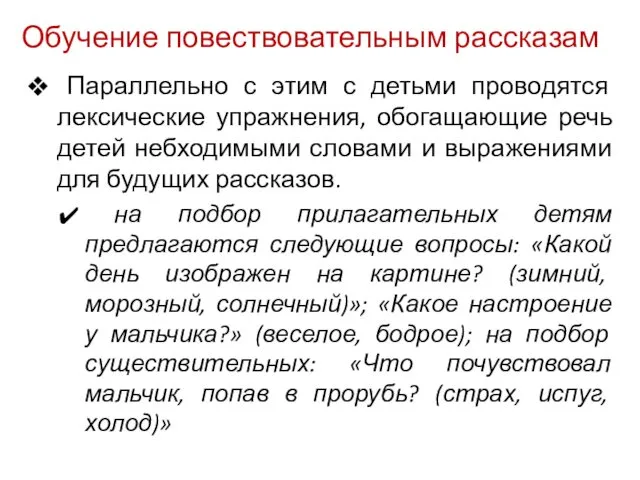 Обучение повествовательным рассказам

❖ Параллельно с этим с детьми проводятся лексические упражнения, обогащающие речь детей небходимыми словами и выражениями для будущих рассказов.

✔ на подбор прилагательных детям предлагаются следующие вопросы: «Какой день изображен на картине? (зимний, морозный, солнечный)»; «Какое настроение у мальчика?» (веселое, бодрое); на подбор существительных: «Что почувствовал мальчик, попав в прорубь? (страх, испуг, холод)»